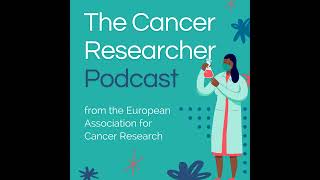 The Cancer Researcher Podcast

from the European Association for Cancer Research